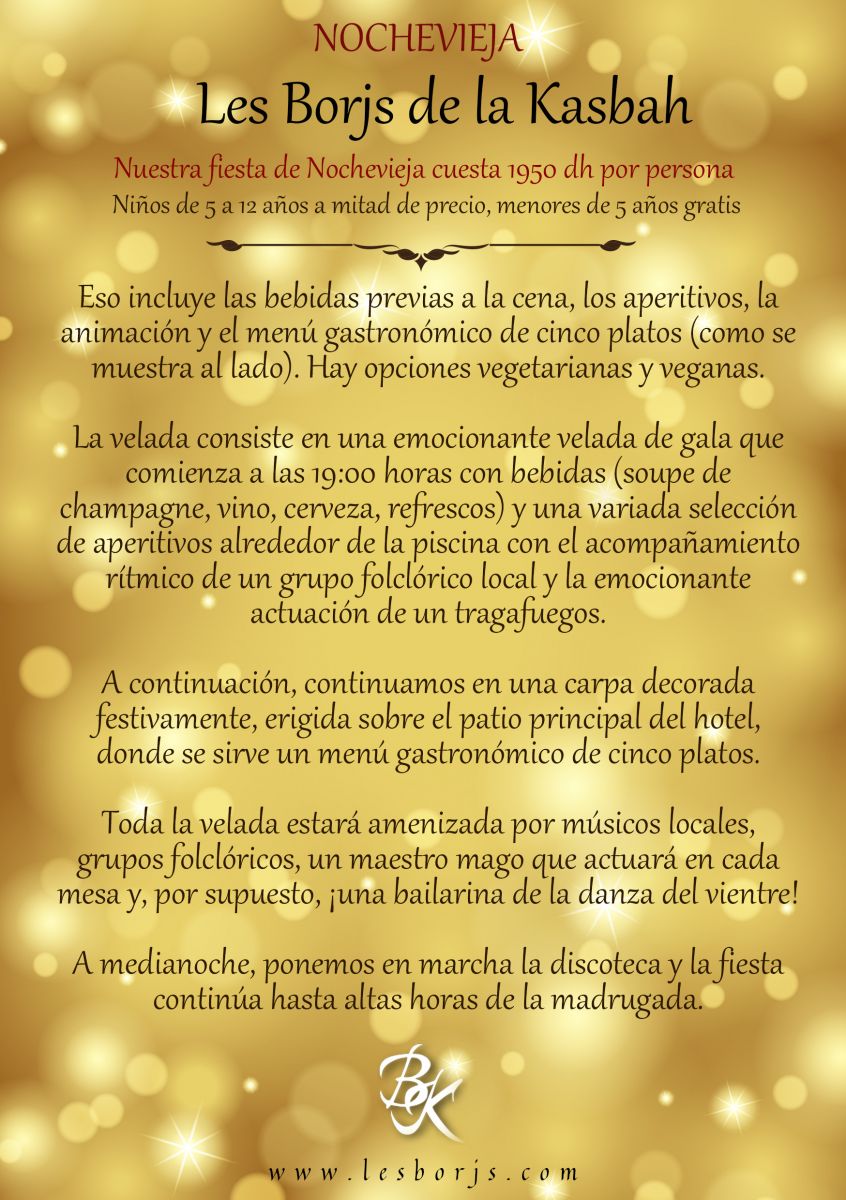 NOCHEVIEJA

Les Borjs de la Kasbah

Nuestra fiesta de Nochevieja cuesta 1950 dh por persona

Niños de 5 a 12 años a mitad de precio, menores de 5 años gratis

Eso incluye las bebidas previas a la cena, los aperitivos, la animación y el menú gastronómico de cinco platos (como se muestra al lado). Hay opciones vegetarianas y veganas.

La velada consiste en una emocionante velada de gala que comienza a las 19:00 horas con bebidas (soupe de champagne, vino, cerveza, refrescos) y una variada selección de aperitivos alrededor de la piscina con el acompañamiento rítmico de un grupo folclórico local y la emocionante actuación de un tragafuegos.

A continuación, continuamos en una carpa decorada festivamente, erigida sobre el patio principal del hotel, donde se sirve un menú gastronómico de cinco platos.

Toda la velada estará amenizada por músicos locales, grupos folclóricos, un maestro mago que actuará en cada mesa y, por supuesto, ¡una bailarina de la danza del vientre!

A medianoche, ponemos en marcha la discoteca y la fiesta continúa hasta altas horas de la madrugada.

BK

www.lesborjs.com